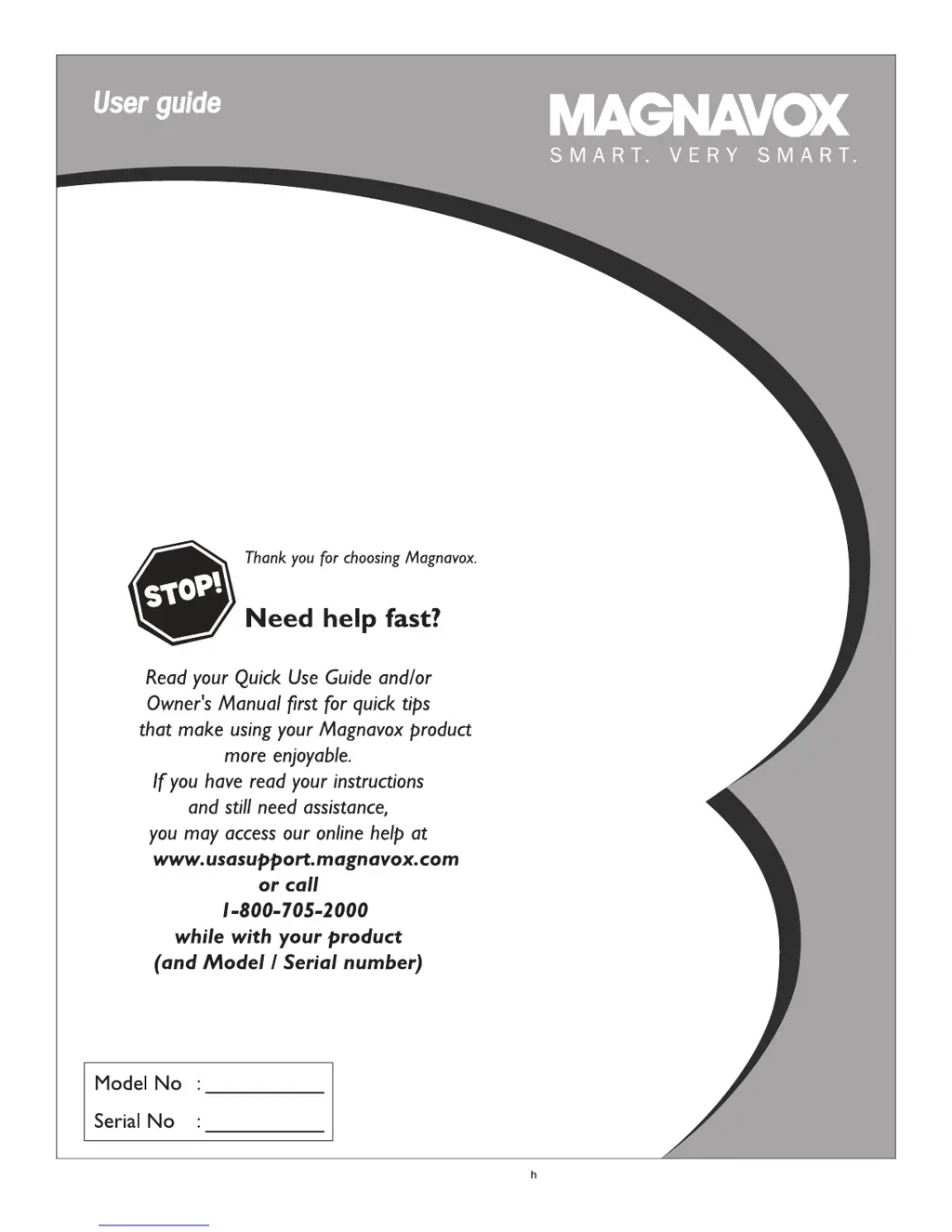 User guide

MAGNAVOX
SMART. VERY SMART.

STOP!

Thank you for choosing Magnavox.

Need help fast?

Read your Quick Use Guide and/or Owner's Manual first for quick tips that make using your Magnavox product more enjoyable.
If you have read your instructions and still need assistance, you may access our online help at
www.usasupport.magnavox.com
or call
1-800-705-2000
while with your product
(and Model / Serial number)

Model No : ___________
Serial No : ___________

h